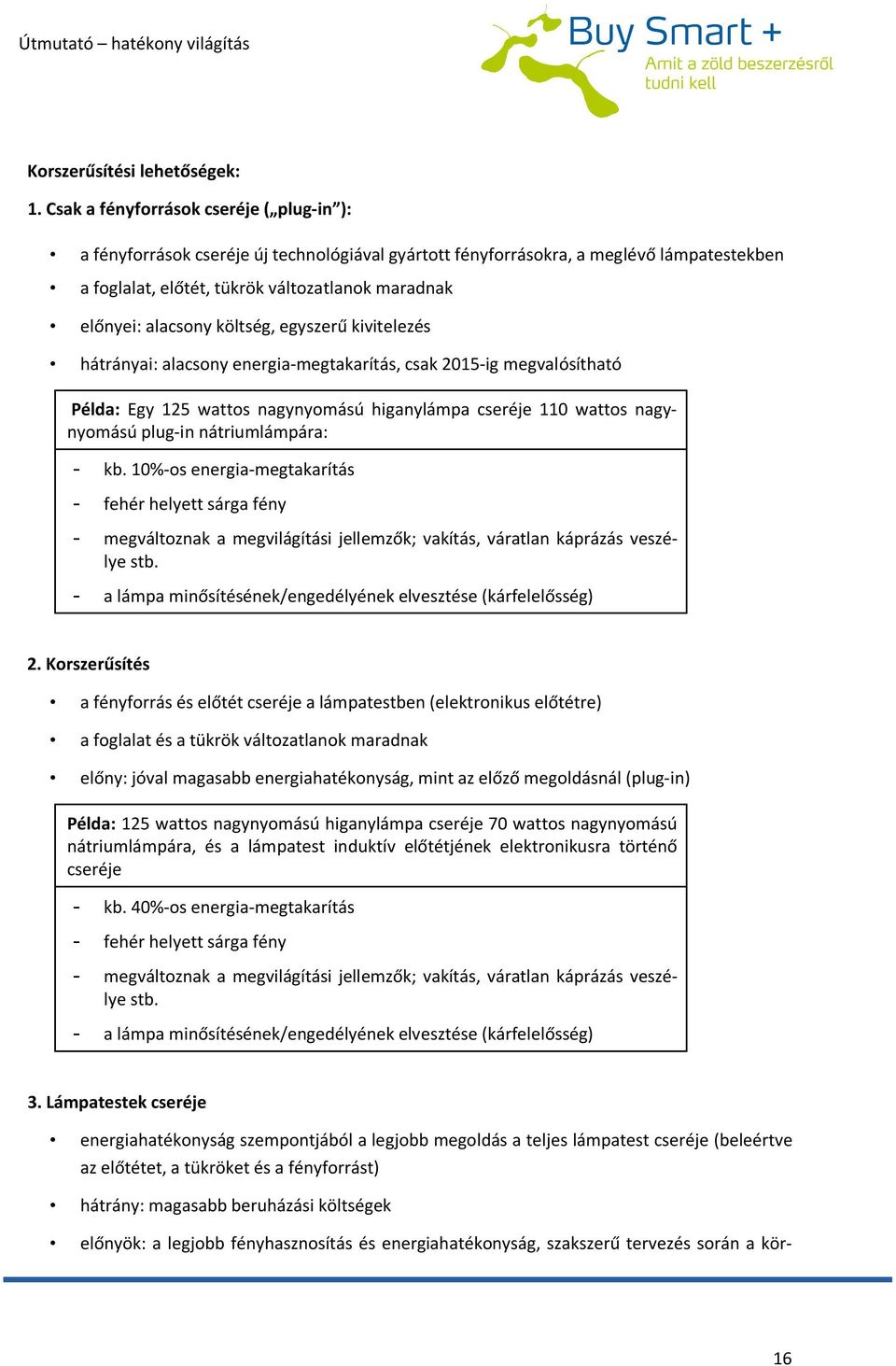 Útmutató – hatékony világítás

Buy Smart +
Amit a zöld beszerzésről tudni kell

Korszerűsítési lehetőségek:

1. Csak a fényforrások cseréje („plug-in”):

• a fényforrások cseréje új technológiával gyártott fényforrásokra, a meglévő lámpatestekben
• a foglalat, előtét, tükrök változatlanok maradnak
• előnyei: alacsony költség, egyszerű kivitelezés
• hátrányai: alacsony energia-megtakarítás, csak 2015-ig megvalósítható

Példa: Egy 125 wattos nagynyomású higanylámpa cseréje 110 wattos nagynyomású plug-in nátriumlámpára:

- kb. 10%-os energia-megtakarítás
- fehér helyett sárga fény
- megváltoznak a megvilágítási jellemzők; vakítás, váratlan káprázás veszélye stb.
- a lámpa minősítésének/engedélyének elvesztése (kárfelelősség)

2. Korszerűsítés

• a fényforrás és előtét cseréje a lámpatestben (elektronikus előtétre)
• a foglalat és a tükrök változatlanok maradnak
• előny: jóval magasabb energiahatékonyság, mint az előző megoldásnál (plug-in)

Példa: 125 wattos nagynyomású higanylámpa cseréje 70 wattos nagynyomású nátriumlámpára, és a lámpatest induktív előtétjének elektronikusra történő cseréje

- kb. 40%-os energia-megtakarítás
- fehér helyett sárga fény
- megváltoznak a megvilágítási jellemzők; vakítás, váratlan káprázás veszélye stb.
- a lámpa minősítésének/engedélyének elvesztése (kárfelelősség)

3. Lámpatestek cseréje

• energiahatékonyság szempontjából a legjobb megoldás a teljes lámpatest cseréje (beleértve az előtétet, a tükröket és a fényforrást)
• hátrány: magasabb beruházási költségek
• előnyök: a legjobb fényhasznosítás és energiahatékonyság, szakszerű tervezés során a kör-

16